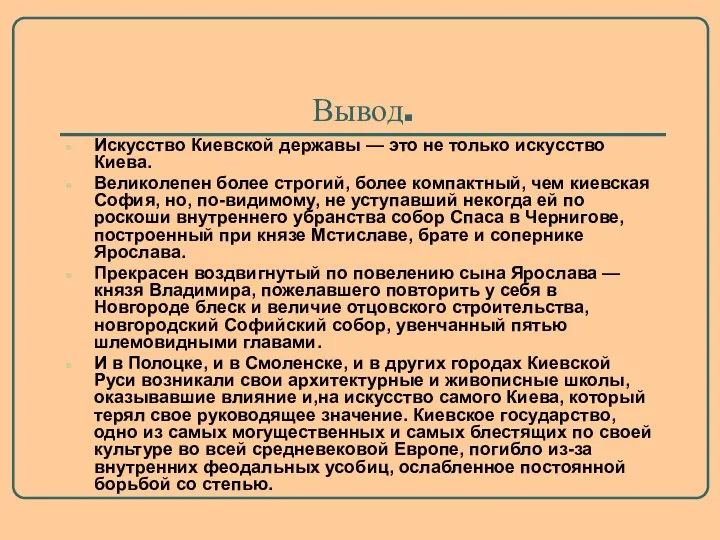 Вывод.

Искусство Киевской державы — это не только искусство Киева.

Великолепен более строгий, более компактный, чем киевская София, но, по-видимому, не уступавший некогда ей по роскоши внутреннего убранства собор Спаса в Чернигове, построенный при князе Мстиславе, брате и сопернике Ярослава.

Прекрасен воздвигнутый по повелению сына Ярослава — князя Владимира, пожелавшего повторить у себя в Новгороде блеск и величие отцовского строительства, новгородский Софийский собор, увенчанный пятью шлемовидными главами.

И в Полоцке, и в Смоленске, и в других городах Киевской Руси возникали свои архитектурные и живописные школы, оказывавшие влияние и,на искусство самого Киева, который терял свое руководящее значение. Киевское государство, одно из самых могущественных и самых блестящих по своей культуре во всей средневековой Европе, погибло из-за внутренних феодальных усобиц, ослабленное постоянной борьбой со степью.